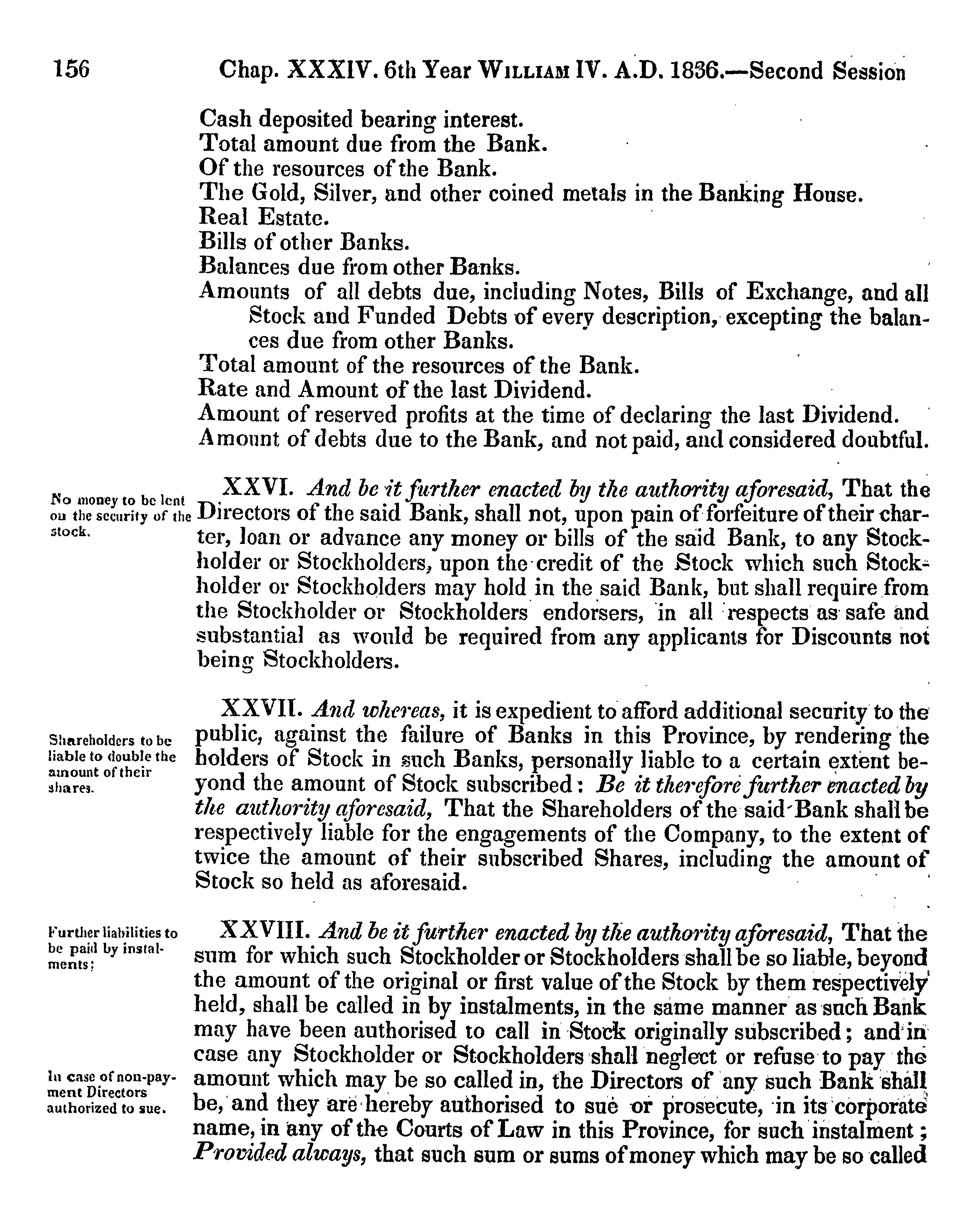 156 Chap. XXXIV. 6th Year WILLIAM IV. A.D. 1836.—Second Session

Cash deposited bearing interest.
Total amount due from the Bank.
Of the resources of the Bank.
The Gold, Silver, and other coined metals in the Banking House.
Real Estate.
Bills of other Banks.
Balances due from other Banks.
Amounts of all debts due, including Notes, Bills of Exchange, and all Stock and Funded Debts of every description, excepting the balances due from other Banks.
Total amount of the resources of the Bank.
Rate and Amount of the last Dividend.
Amount of reserved profits at the time of declaring the last Dividend.
Amount of debts due to the Bank, and not paid, and considered doubtful.

No money to be lent on the security of the stock.

XXVI. And be it further enacted by the authority aforesaid, That the Directors of the said Bank, shall not, upon pain of forfeiture of their charter, loan or advance any money or bills of the said Bank, to any Stockholder or Stockholders, upon the credit of the Stock which such Stockholder or Stockholders may hold in the said Bank, but shall require from the Stockholder or Stockholders endorsers, in all respects as safe and substantial as would be required from any applicants for Discounts not being Stockholders.

Shareholders to be liable to double the amount of their shares.

XXVII. And whereas, it is expedient to afford additional security to the public, against the failure of Banks in this Province, by rendering the holders of Stock in such Banks, personally liable to a certain extent beyond the amount of Stock subscribed: Be it therefore further enacted by the authority aforesaid, That the Shareholders of the said Bank shall be respectively liable for the engagements of the Company, to the extent of twice the amount of their subscribed Shares, including the amount of Stock so held as aforesaid.

Further liabilities to be paid by instalments;

XXVIII. And be it further enacted by the authority aforesaid, That the sum for which such Stockholder or Stockholders shall be so liable, beyond the amount of the original or first value of the Stock by them respectively held, shall be called in by instalments, in the same manner as such Bank may have been authorised to call in Stock originally subscribed; and in case any Stockholder or Stockholders shall neglect or refuse to pay the amount which may be so called in, the Directors of any such Bank shall be, and they are hereby authorised to sue or prosecute, in its corporate name, in any of the Courts of Law in this Province, for such instalment; Provided always, that such sum or sums of money which may be so called

In case of non-payment Directors authorized to sue.